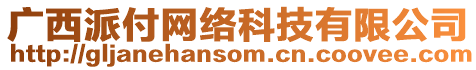 广西派付网络科技有限公司
http://gljanehansom.cn.coovee.com